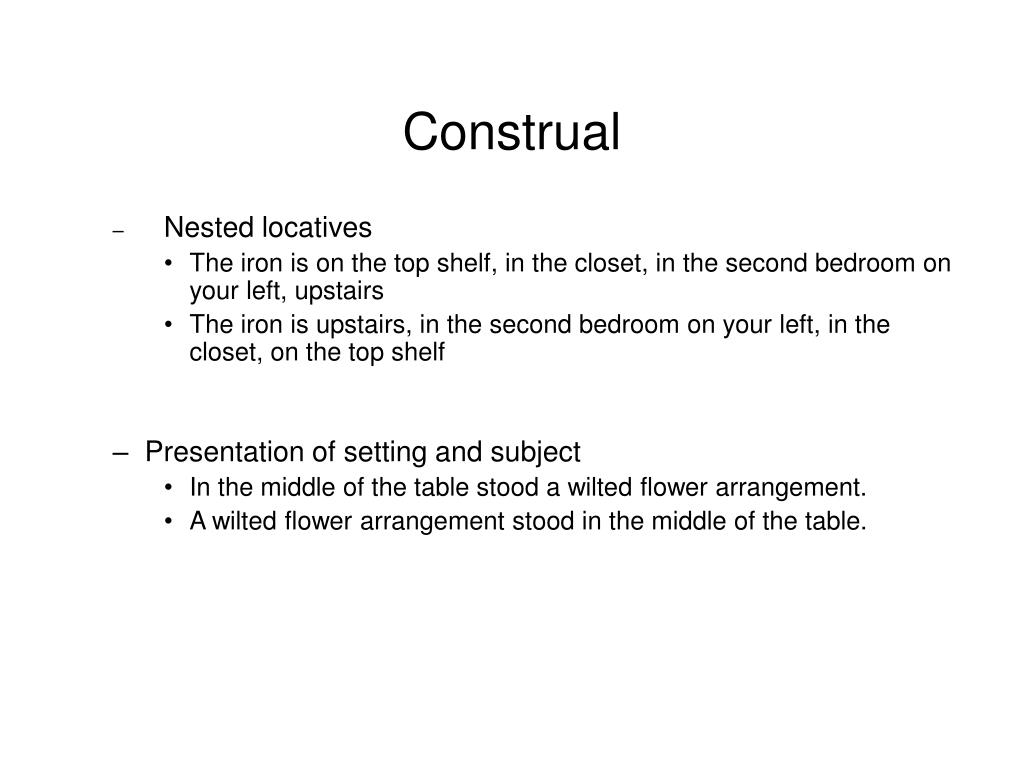 Construal

– Nested locatives
• The iron is on the top shelf, in the closet, in the second bedroom on your left, upstairs
• The iron is upstairs, in the second bedroom on your left, in the closet, on the top shelf

– Presentation of setting and subject
• In the middle of the table stood a wilted flower arrangement.
• A wilted flower arrangement stood in the middle of the table.